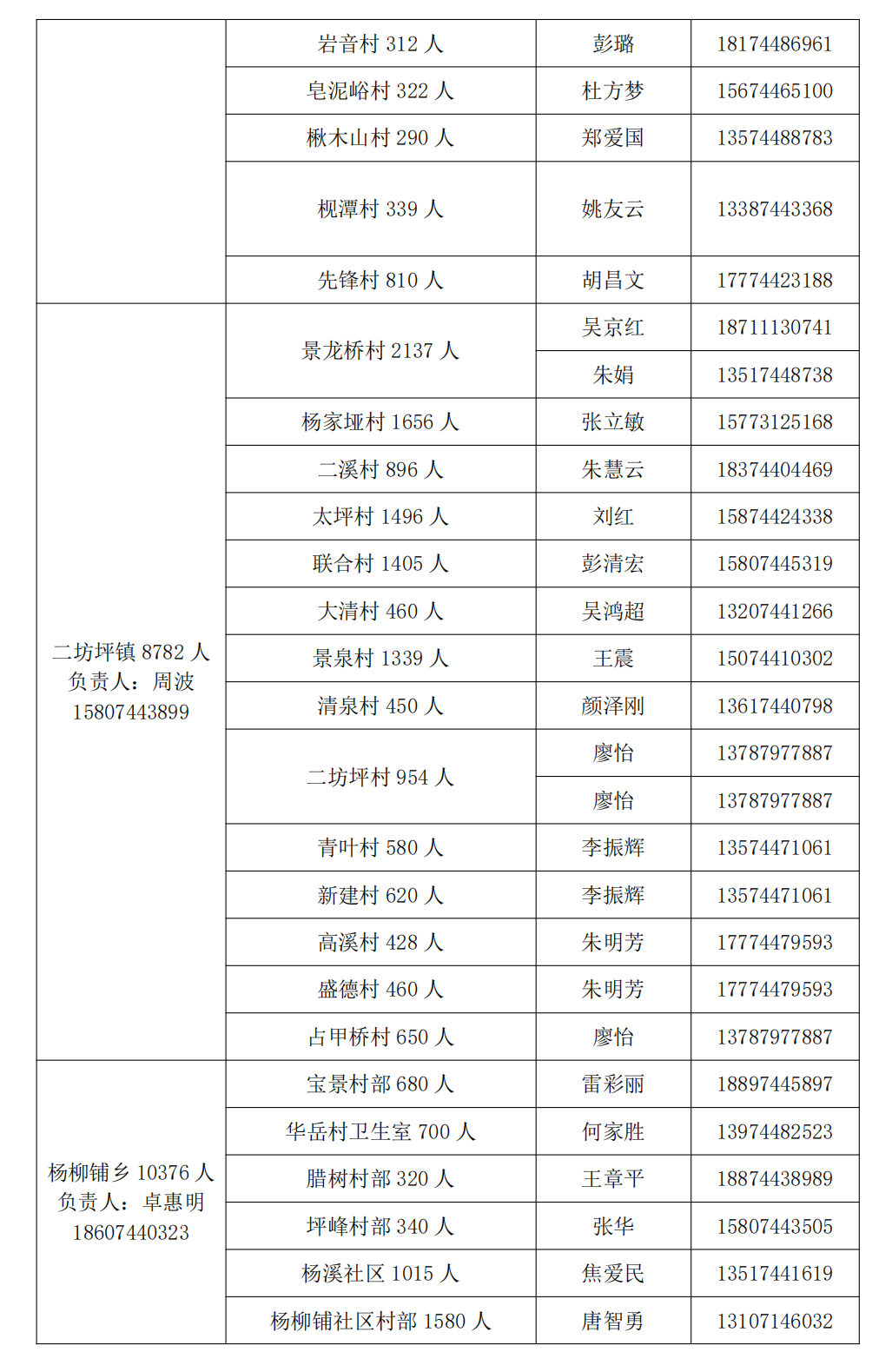 | | | | |
|---|---|---|---|
| | 岩音村 312 人 | 彭璐 | 18174486961 |
| | 皂泥峪村 322 人 | 杜方梦 | 15674465100 |
| | 楸木山村 290 人 | 郑爱国 | 13574488783 |
| | 枧潭村 339 人 | 姚友云 | 13387443368 |
| | 先锋村 810 人 | 胡昌文 | 17774423188 |
| 二坊坪镇 8782 人 负责人：周波 15807443899 | 景龙桥村 2137 人 | 吴京红 | 18711130741 |
| | | 朱娟 | 13517448738 |
| | 杨家垭村 1656 人 | 张立敏 | 15773125168 |
| | 二溪村 896 人 | 朱慧云 | 18374404469 |
| | 太坪村 1496 人 | 刘红 | 15874424338 |
| | 联合村 1405 人 | 彭清宏 | 15807445319 |
| | 大清村 460 人 | 吴鸿超 | 13207441266 |
| | 景泉村 1339 人 | 王震 | 15074410302 |
| | 清泉村 450 人 | 颜泽刚 | 13617440798 |
| | 二坊坪村 954 人 | 廖怡 | 13787977887 |
| | | 廖怡 | 13787977887 |
| | 青叶村 580 人 | 李振辉 | 13574471061 |
| | 新建村 620 人 | 李振辉 | 13574471061 |
| | 高溪村 428 人 | 朱明芳 | 17774479593 |
| | 盛德村 460 人 | 朱明芳 | 17774479593 |
| | 占甲桥村 650 人 | 廖怡 | 13787977887 |
| 杨柳铺乡 10376 人 负责人：卓惠明 18607440323 | 宝景村部 680 人 | 雷彩丽 | 18897445897 |
| | 华岳村卫生室 700 人 | 何家胜 | 13974482523 |
| | 腊树村部 320 人 | 王章平 | 18874438989 |
| | 坪峰村部 340 人 | 张华 | 15807443505 |
| | 杨溪社区 1015 人 | 焦爱民 | 13517441619 |
| | 杨柳铺社区村部 1580 人 | 唐智勇 | 13107146032 |